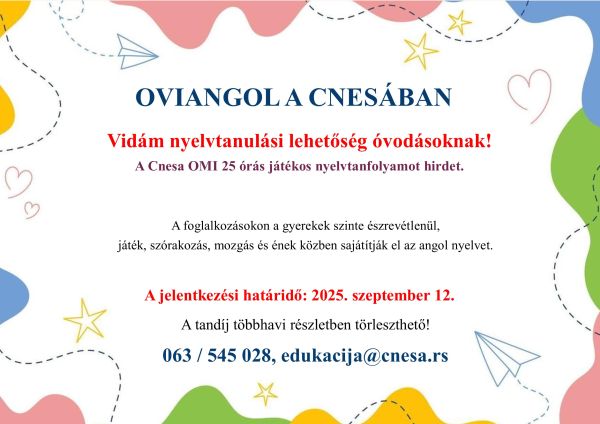 OVIANGOL A CNESÁBAN

Vidám nyelvtanulási lehetőség óvodásoknak!

A Cnesa OMI 25 órás játékos nyelvtanfolyamot hirdet.

A foglalkozásokon a gyerekek szinte észrevétlenül, játék, szórakozás, mozgás és ének közben sajátítják el az angol nyelvet.

A jelentkezési határidő: 2025. szeptember 12.

A tandíj többhavi részletben törleszthető!

063 / 545 028, edukacija@cnesa.rs